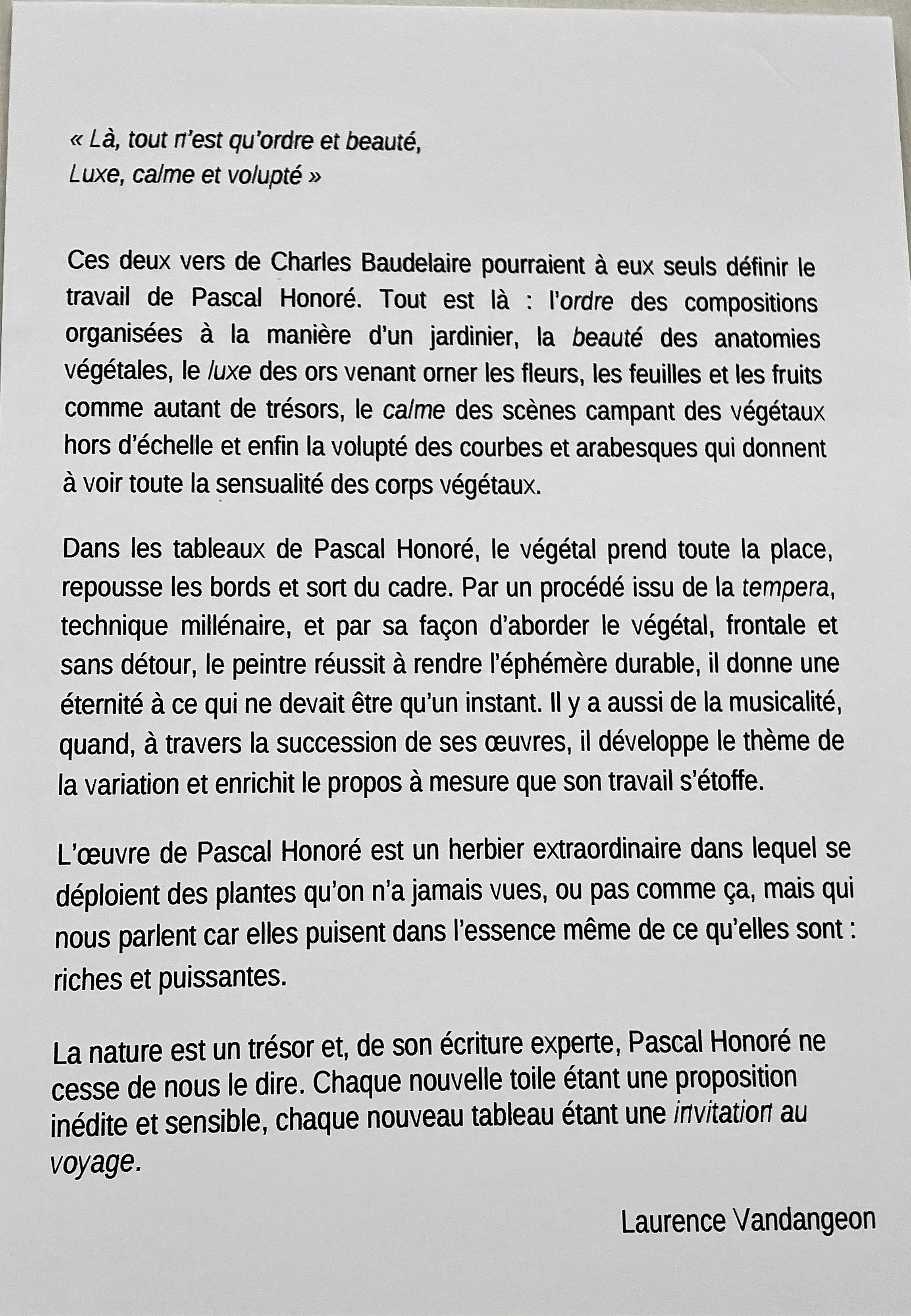 « Là, tout n'est qu'ordre et beauté,
Luxe, calme et volupté »

Ces deux vers de Charles Baudelaire pourraient à eux seuls définir le travail de Pascal Honoré. Tout est là : l'ordre des compositions organisées à la manière d'un jardinier, la beauté des anatomies végétales, le luxe des ors venant orner les fleurs, les feuilles et les fruits comme autant de trésors, le calme des scènes campant des végétaux hors d'échelle et enfin la volupté des courbes et arabesques qui donnent à voir toute la sensualité des corps végétaux.

Dans les tableaux de Pascal Honoré, le végétal prend toute la place, repousse les bords et sort du cadre. Par un procédé issu de la tempera, technique millénaire, et par sa façon d'aborder le végétal, frontale et sans détour, le peintre réussit à rendre l'éphémère durable, il donne une éternité à ce qui ne devait être qu'un instant. Il y a aussi de la musicalité, quand, à travers la succession de ses œuvres, il développe le thème de la variation et enrichit le propos à mesure que son travail s'étoffe.

L'œuvre de Pascal Honoré est un herbier extraordinaire dans lequel se déploient des plantes qu'on n'a jamais vues, ou pas comme ça, mais qui nous parlent car elles puisent dans l'essence même de ce qu'elles sont : riches et puissantes.

La nature est un trésor et, de son écriture experte, Pascal Honoré ne cesse de nous le dire. Chaque nouvelle toile étant une proposition inédite et sensible, chaque nouveau tableau étant une invitation au voyage.

Laurence Vandangeon